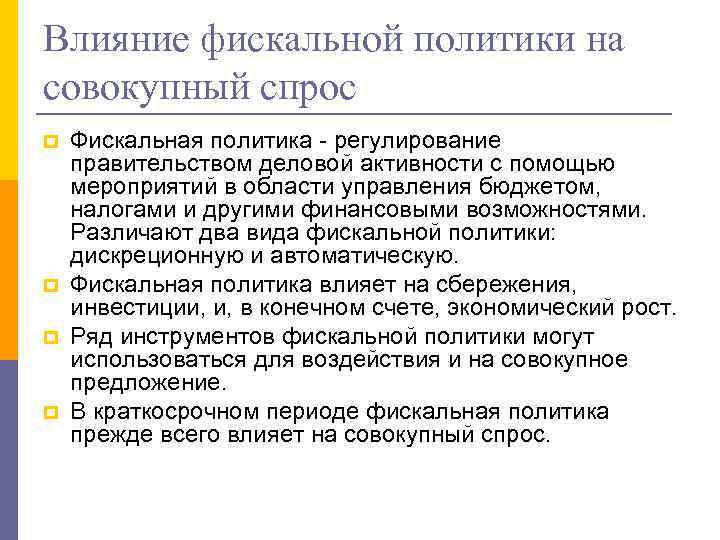 Влияние фискальной политики на совокупный спрос

Фискальная политика - регулирование правительством деловой активности с помощью мероприятий в области управления бюджетом, налогами и другими финансовыми возможностями. Различают два вида фискальной политики: дискреционную и автоматическую.

Фискальная политика влияет на сбережения, инвестиции, и, в конечном счете, экономический рост.

Ряд инструментов фискальной политики могут использоваться для воздействия и на совокупное предложение.

В краткосрочном периоде фискальная политика прежде всего влияет на совокупный спрос.